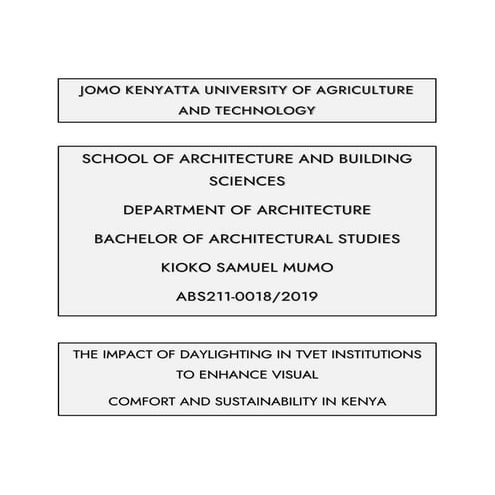 JOMO KENYATTA UNIVERSITY OF AGRICULTURE AND TECHNOLOGY

SCHOOL OF ARCHITECTURE AND BUILDING SCIENCES

DEPARTMENT OF ARCHITECTURE

BACHELOR OF ARCHITECTURAL STUDIES

KIOKO SAMUEL MUMO

ABS211-0018/2019

THE IMPACT OF DAYLIGHTING IN TVET INSTITUTIONS TO ENHANCE VISUAL

COMFORT AND SUSTAINABILITY IN KENYA